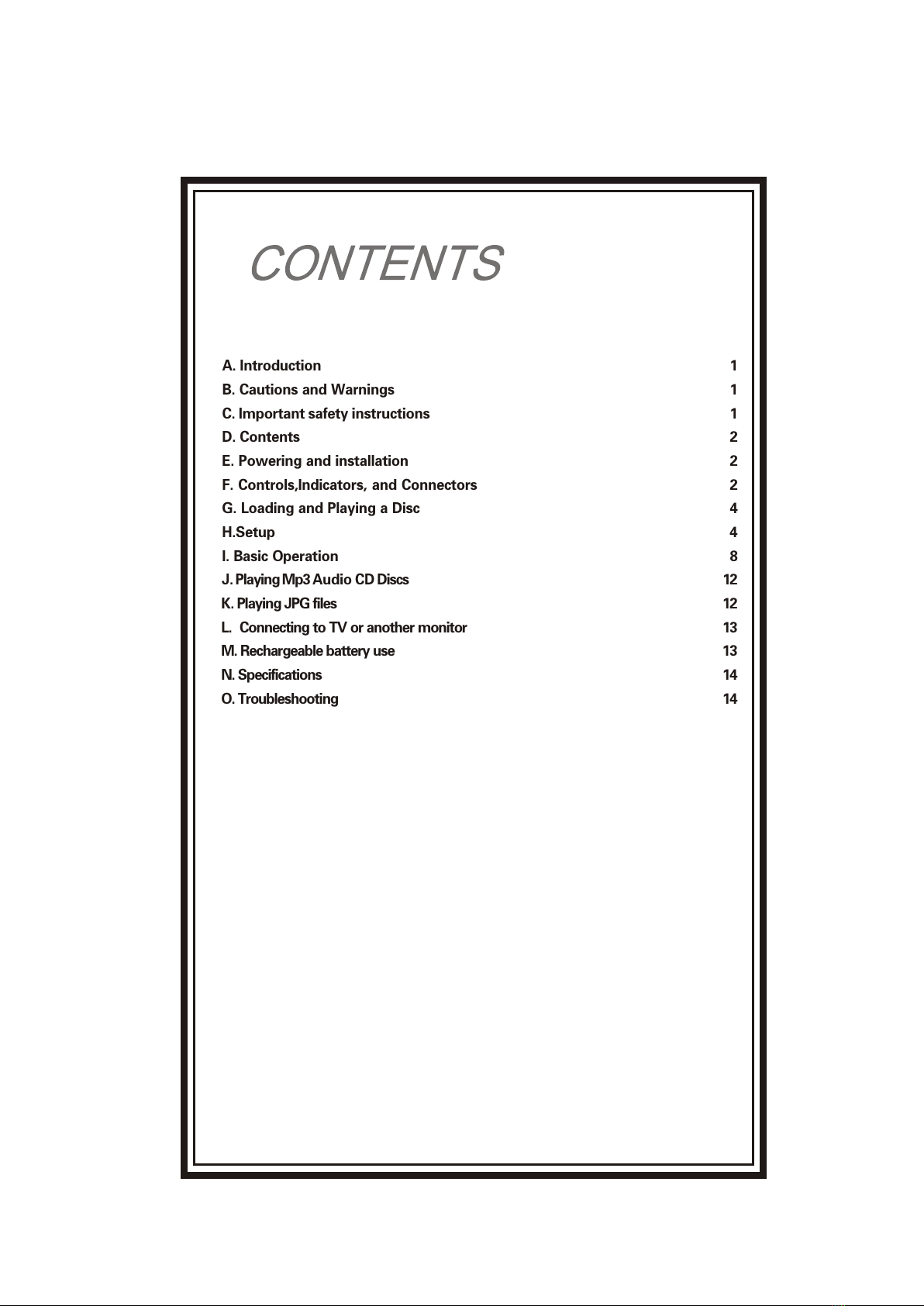 CONTENTS

A. Introduction 1
B. Cautions and Warnings 1
C. Important safety instructions 1
D. Contents 2
E. Powering and installation 2
F. Controls,Indicators, and Connectors 2
G. Loading and Playing a Disc 4
H.Setup 4
I. Basic Operation 8
J. Playing Mp3 Audio CD Discs 12
K. Playing JPG files 12
L. Connecting to TV or another monitor 13
M. Rechargeable battery use 13
N. Specifications 14
O. Troubleshooting 14